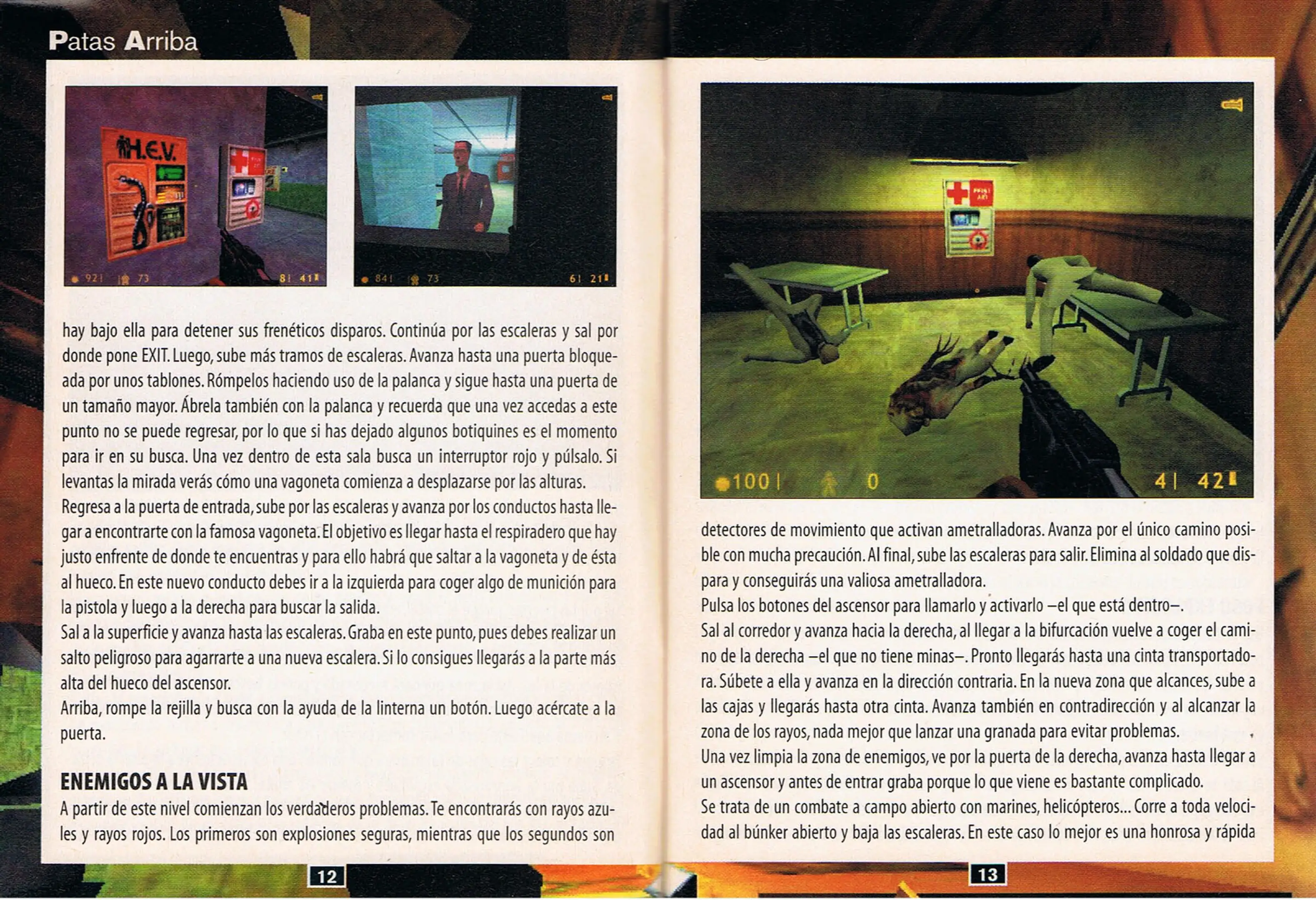 Patas Arriba

H.E.V.

92 | 73 8 | 41

84 | 73 6 | 21

hay bajo ella para detener sus frenéticos disparos. Continúa por las escaleras y sal por donde pone EXIT. Luego, sube más tramos de escaleras. Avanza hasta una puerta bloqueada por unos tablones. Rómpelos haciendo uso de la palanca y sigue hasta una puerta de un tamaño mayor. Ábrela también con la palanca y recuerda que una vez accedas a este punto no se puede regresar, por lo que si has dejado algunos botiquines es el momento para ir en su busca. Una vez dentro de esta sala busca un interruptor rojo y púlsalo. Si levantas la mirada verás cómo una vagoneta comienza a desplazarse por las alturas.
Regresa a la puerta de entrada, sube por las escaleras y avanza por los conductos hasta llegar a encontrarte con la famosa vagoneta. El objetivo es llegar hasta el respiradero que hay justo enfrente de donde te encuentras y para ello habrá que saltar a la vagoneta y de ésta al hueco. En este nuevo conducto debes ir a la izquierda para coger algo de munición para la pistola y luego a la derecha para buscar la salida.
Sal a la superficie y avanza hasta las escaleras. Graba en este punto, pues debes realizar un salto peligroso para agarrarte a una nueva escalera. Si lo consigues llegarás a la parte más alta del hueco del ascensor.
Arriba, rompe la rejilla y busca con la ayuda de la linterna un botón. Luego acércate a la puerta.

ENEMIGOS A LA VISTA
A partir de este nivel comienzan los verdaderos problemas. Te encontrarás con rayos azules y rayos rojos. Los primeros son explosiones seguras, mientras que los segundos son

12

100 | 0 4 | 42

detectores de movimiento que activan ametralladoras. Avanza por el único camino posible con mucha precaución. Al final, sube las escaleras para salir. Elimina al soldado que dispara y conseguirás una valiosa ametralladora.
Pulsa los botones del ascensor para llamarlo y activarlo –el que está dentro–.
Sal al corredor y avanza hacia la derecha, al llegar a la bifurcación vuelve a coger el camino de la derecha –el que no tiene minas–. Pronto llegarás hasta una cinta transportadora. Súbete a ella y avanza en la dirección contraria. En la nueva zona que alcances, sube a las cajas y llegarás hasta otra cinta. Avanza también en contradirección y al alcanzar la zona de los rayos, nada mejor que lanzar una granada para evitar problemas.
Una vez limpia la zona de enemigos, ve por la puerta de la derecha, avanza hasta llegar a un ascensor y antes de entrar graba porque lo que viene es bastante complicado.
Se trata de un combate a campo abierto con marines, helicópteros... Corre a toda velocidad al búnker abierto y baja las escaleras. En este caso lo mejor es una honrosa y rápida

13